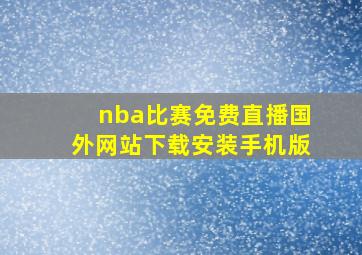 nba比赛免费直播国外网站下载安装手机版